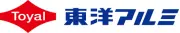 Toyal 東洋アルミ